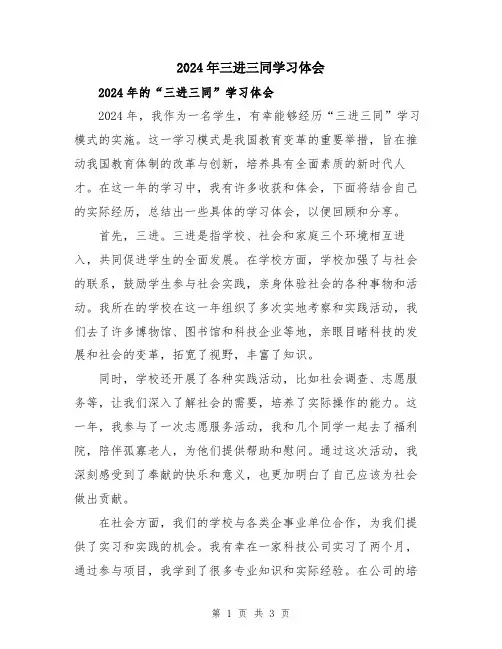 2024年三进三同学习体会

2024年的“三进三同”学习体会

2024年，我作为一名学生，有幸能够经历“三进三同”学习模式的实施。这一学习模式是我国教育变革的重要举措，旨在推动我国教育体制的改革与创新，培养具有全面素质的新时代人才。在这一年的学习中，我有许多收获和体会，下面将结合自己的实际经历，总结出一些具体的学习体会，以便回顾和分享。

首先，三进。三进是指学校、社会和家庭三个环境相互进入，共同促进学生的全面发展。在学校方面，学校加强了与社会的联系，鼓励学生参与社会实践，亲身体验社会的各种事物和活动。我所在的学校在这一年组织了多次实地考察和实践活动，我们去了许多博物馆、图书馆和科技企业等地，亲眼目睹科技的发展和社会的变革，拓宽了视野，丰富了知识。

同时，学校还开展了各种实践活动，比如社会调查、志愿服务等，让我们深入了解社会的需要，培养了实际操作的能力。这一年，我参与了一次志愿服务活动，我和几个同学一起去了福利院，陪伴孤寡老人，为他们提供帮助和慰问。通过这次活动，我深刻感受到了奉献的快乐和意义，也更加明白了自己应该为社会做出贡献。

在社会方面，我们的学校与各类企事业单位合作，为我们提供了实习和实践的机会。我有幸在一家科技公司实习了两个月，通过参与项目，我学到了很多专业知识和实际经验。在公司的培

第 1 页 共 3 页